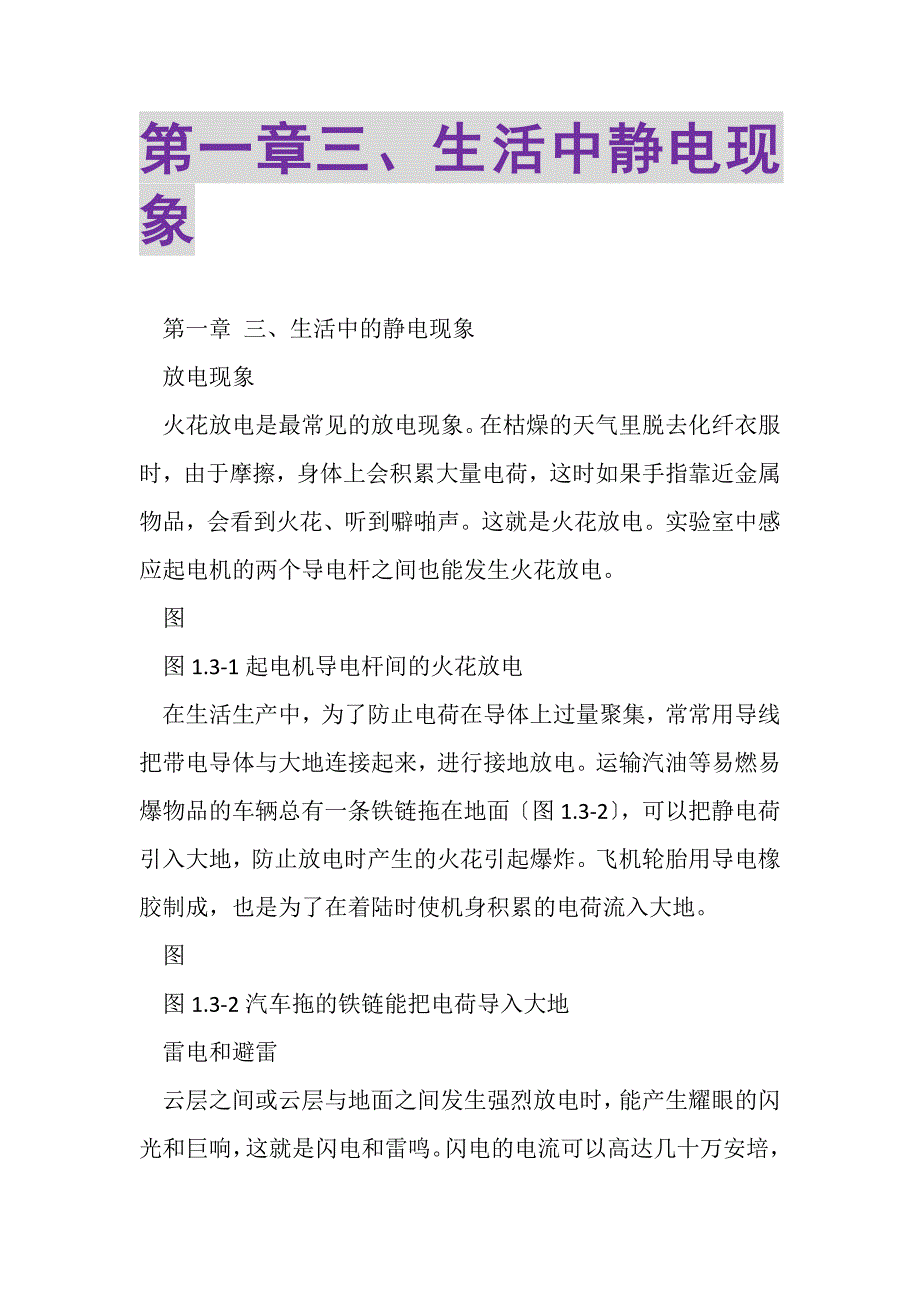 第一章三、生活中静电现象

第一章 三、生活中的静电现象

放电现象

火花放电是最常见的放电现象。在枯燥的天气里脱去化纤衣服时，由于摩擦，身体上会积累大量电荷，这时如果手指靠近金属物品，会看到火花、听到噼啪声。这就是火花放电。实验室中感应起电机的两个导电杆之间也能发生火花放电。

图

图 1.3-1 起电机导电杆间的火花放电

在生活生产中，为了防止电荷在导体上过量聚集，常常用导线把带电导体与大地连接起来，进行接地放电。运输汽油等易燃易爆物品的车辆总有一条铁链拖在地面〔图 1.3-2〕，可以把静电荷引入大地，防止放电时产生的火花引起爆炸。飞机轮胎用导电橡胶制成，也是为了在着陆时使机身积累的电荷流入大地。

图

图 1.3-2 汽车拖的铁链能把电荷导入大地

雷电和避雷

云层之间或云层与地面之间发生强烈放电时，能产生耀眼的闪光和巨响，这就是闪电和雷鸣。闪电的电流可以高达几十万安培，